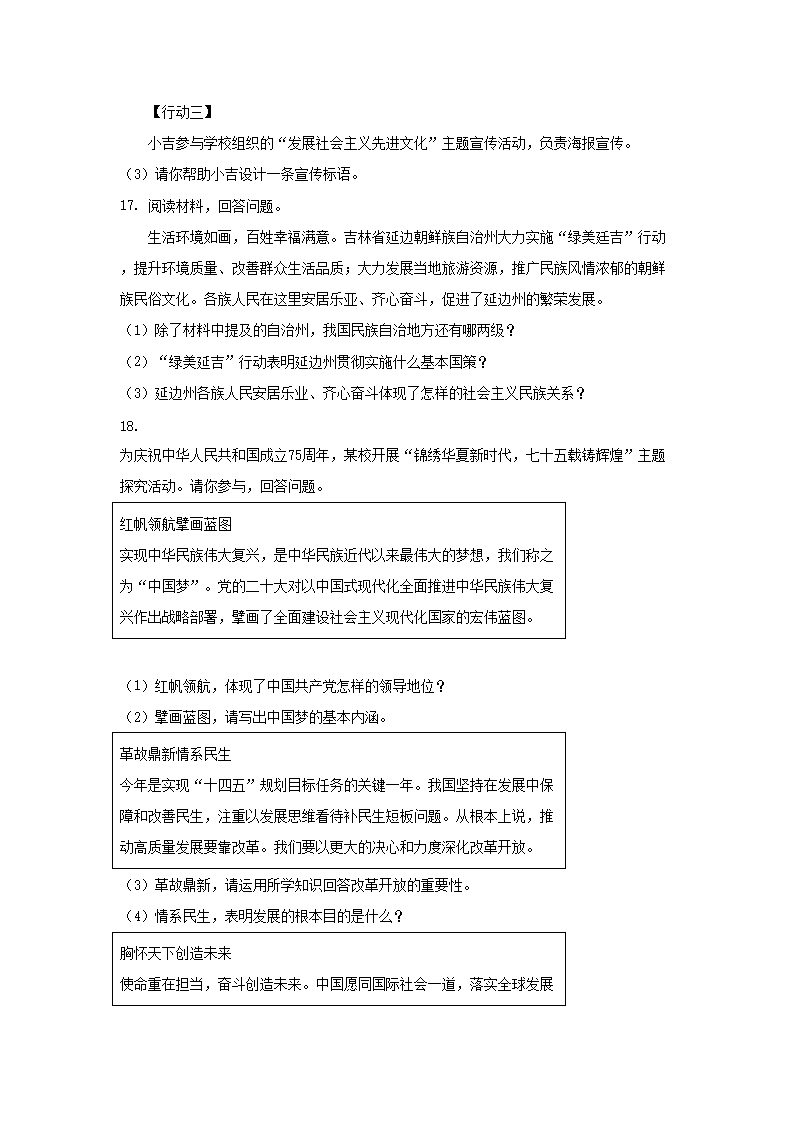 【行动三】

小吉参与学校组织的“发展社会主义先进文化”主题宣传活动，负责海报宣传。

（3）请你帮助小吉设计一条宣传标语。

17. 阅读材料，回答问题。

生活环境如画，百姓幸福满意。吉林省延边朝鲜族自治州大力实施“绿美延吉”行动，提升环境质量、改善群众生活品质；大力发展当地旅游资源，推广民族风情浓郁的朝鲜族民俗文化。各族人民在这里安居乐业、齐心奋斗，促进了延边州的繁荣发展。

（1）除了材料中提及的自治州，我国民族自治地方还有哪两级？

（2）“绿美延吉”行动表明延边州贯彻实施什么基本国策？

（3）延边州各族人民安居乐业、齐心奋斗体现了怎样的社会主义民族关系？

18.

为庆祝中华人民共和国成立75周年，某校开展“锦绣华夏新时代，七十五载铸辉煌”主题探究活动。请你参与，回答问题。

红帆领航擘画蓝图
实现中华民族伟大复兴，是中华民族近代以来最伟大的梦想，我们称之为“中国梦”。党的二十大对以中国式现代化全面推进中华民族伟大复兴作出战略部署，擘画了全面建设社会主义现代化国家的宏伟蓝图。

（1）红帆领航，体现了中国共产党怎样的领导地位？

（2）擘画蓝图，请写出中国梦的基本内涵。

革故鼎新情系民生
今年是实现“十四五”规划目标任务的关键一年。我国坚持在发展中保障和改善民生，注重以发展思维看待补民生短板问题。从根本上说，推动高质量发展要靠改革。我们要以更大的决心和力度深化改革开放。

（3）革故鼎新，请运用所学知识回答改革开放的重要性。

（4）情系民生，表明发展的根本目的是什么？

胸怀天下创造未来
使命重在担当，奋斗创造未来。中国愿同国际社会一道，落实全球发展